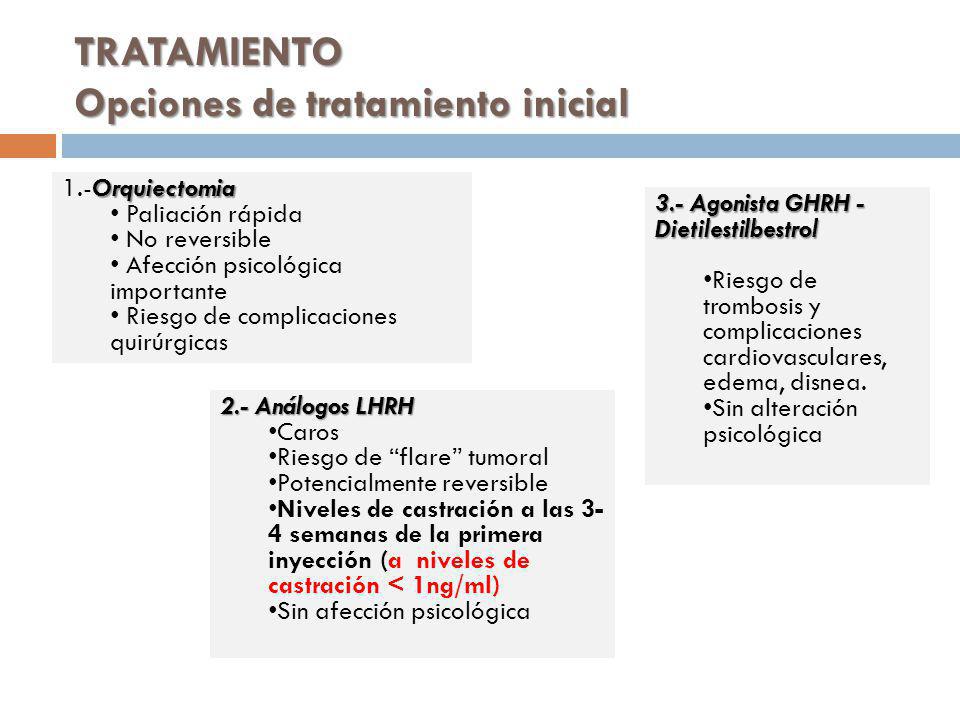 TRATAMIENTO
Opciones de tratamiento inicial

1.-Orquiectomia
• Paliación rápida
• No reversible
• Afección psicológica importante
• Riesgo de complicaciones quirúrgicas

2.- Análogos LHRH
•Caros
•Riesgo de “flare” tumoral
•Potencialmente reversible
•Niveles de castración a las 3-4 semanas de la primera inyección (a niveles de castración < 1ng/ml)
•Sin afección psicológica

3.- Agonista GHRH - Dietilestilbestrol
•Riesgo de trombosis y complicaciones cardiovasculares, edema, disnea.
•Sin alteración psicológica